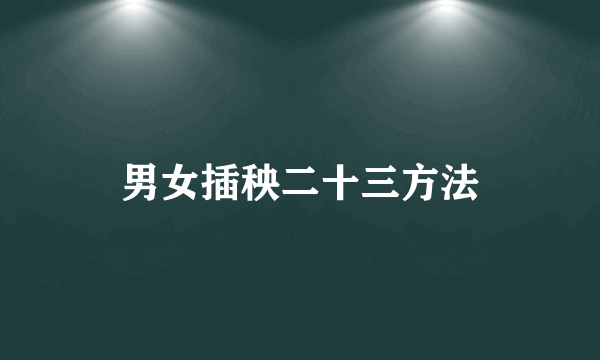 男女插秧二十三方法